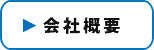 ▶ 会社概要